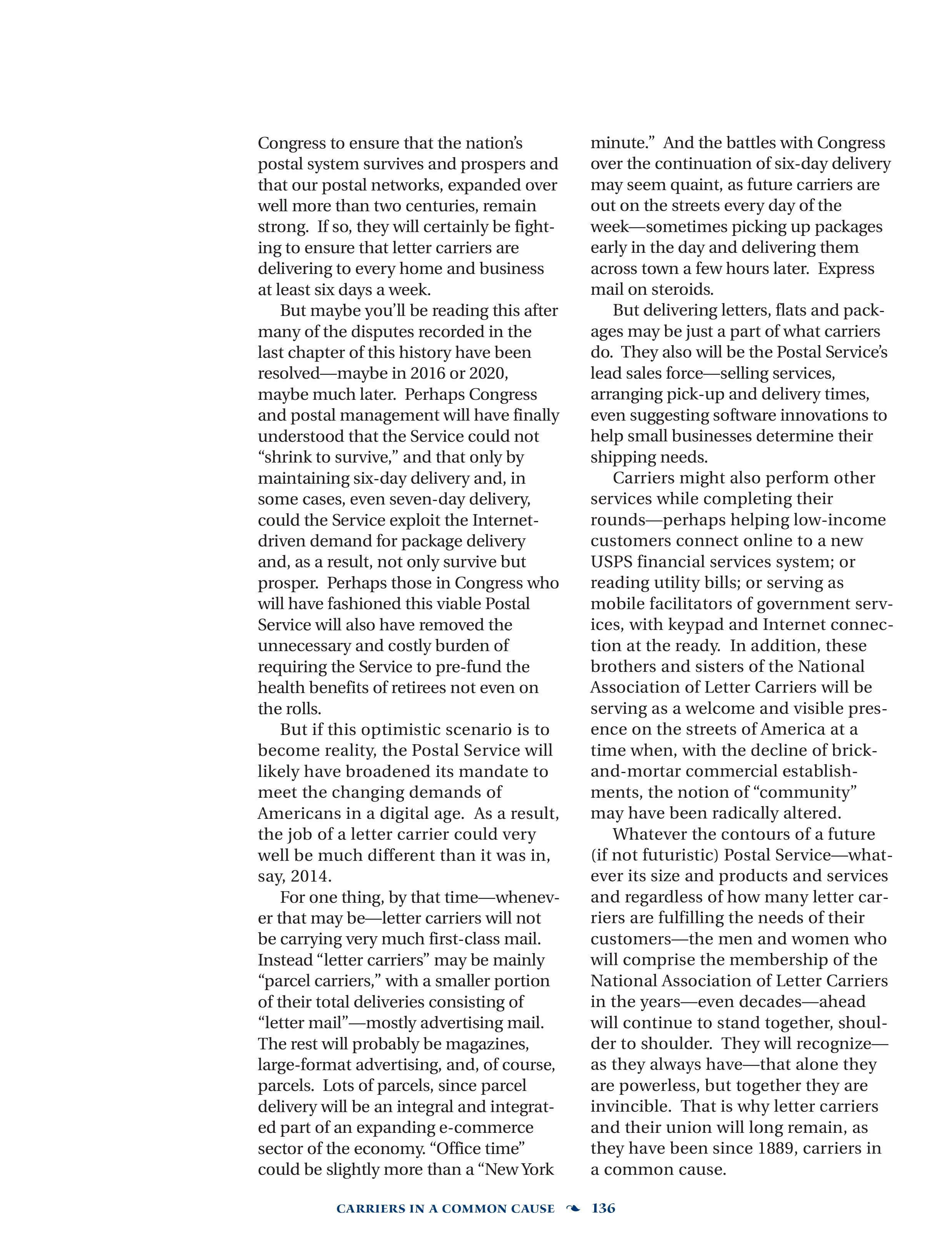 Congress to ensure that the nation's postal system survives and prospers and that our postal networks, expanded over well more than two centuries, remain strong. If so, they will certainly be fighting to ensure that letter carriers are delivering to every home and business at least six days a week.

But maybe you'll be reading this after many of the disputes recorded in the last chapter of this history have been resolved—maybe in 2016 or 2020, maybe much later. Perhaps Congress and postal management will have finally understood that the Service could not "shrink to survive," and that only by maintaining six-day delivery and, in some cases, even seven-day delivery, could the Service exploit the Internet-driven demand for package delivery and, as a result, not only survive but prosper. Perhaps those in Congress who will have fashioned this viable Postal Service will also have removed the unnecessary and costly burden of requiring the Service to pre-fund the health benefits of retirees not even on the rolls.

But if this optimistic scenario is to become reality, the Postal Service will likely have broadened its mandate to meet the changing demands of Americans in a digital age. As a result, the job of a letter carrier could very well be much different than it was in, say, 2014.

For one thing, by that time—whenever that may be—letter carriers will not be carrying very much first-class mail. Instead "letter carriers" may be mainly "parcel carriers," with a smaller portion of their total deliveries consisting of "letter mail"—mostly advertising mail. The rest will probably be magazines, large-format advertising, and, of course, parcels. Lots of parcels, since parcel delivery will be an integral and integrated part of an expanding e-commerce sector of the economy. "Office time" could be slightly more than a "New York minute." And the battles with Congress over the continuation of six-day delivery may seem quaint, as future carriers are out on the streets every day of the week—sometimes picking up packages early in the day and delivering them across town a few hours later. Express mail on steroids.

But delivering letters, flats and packages may be just a part of what carriers do. They also will be the Postal Service's lead sales force—selling services, arranging pick-up and delivery times, even suggesting software innovations to help small businesses determine their shipping needs.

Carriers might also perform other services while completing their rounds—perhaps helping low-income customers connect online to a new USPS financial services system; or reading utility bills; or serving as mobile facilitators of government services, with keypad and Internet connection at the ready. In addition, these brothers and sisters of the National Association of Letter Carriers will be serving as a welcome and visible presence on the streets of America at a time when, with the decline of brick-and-mortar commercial establishments, the notion of "community" may have been radically altered.

Whatever the contours of a future (if not futuristic) Postal Service—whatever its size and products and services and regardless of how many letter carriers are fulfilling the needs of their customers—the men and women who will comprise the membership of the National Association of Letter Carriers in the years—even decades—ahead will continue to stand together, shoulder to shoulder. They will recognize—as they always have—that alone they are powerless, but together they are invincible. That is why letter carriers and their union will long remain, as they have been since 1889, carriers in a common cause.

CARRIERS IN A COMMON CAUSE ❧ 136